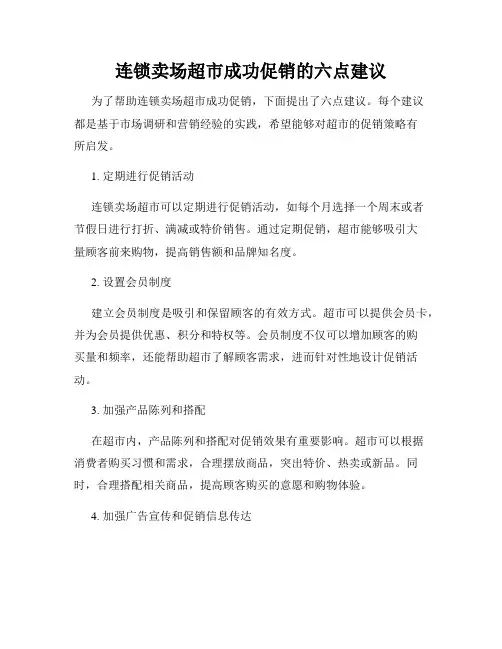 连锁卖场超市成功促销的六点建议

为了帮助连锁卖场超市成功促销，下面提出了六点建议。每个建议都是基于市场调研和营销经验的实践，希望能够对超市的促销策略有所启发。

1. 定期进行促销活动

连锁卖场超市可以定期进行促销活动，如每个月选择一个周末或者节假日进行打折、满减或特价销售。通过定期促销，超市能够吸引大量顾客前来购物，提高销售额和品牌知名度。

2. 设置会员制度

建立会员制度是吸引和保留顾客的有效方式。超市可以提供会员卡，并为会员提供优惠、积分和特权等。会员制度不仅可以增加顾客的购买量和频率，还能帮助超市了解顾客需求，进而针对性地设计促销活动。

3. 加强产品陈列和搭配

在超市内，产品陈列和搭配对促销效果有重要影响。超市可以根据消费者购买习惯和需求，合理摆放商品，突出特价、热卖或新品。同时，合理搭配相关商品，提高顾客购买的意愿和购物体验。

4. 加强广告宣传和促销信息传达